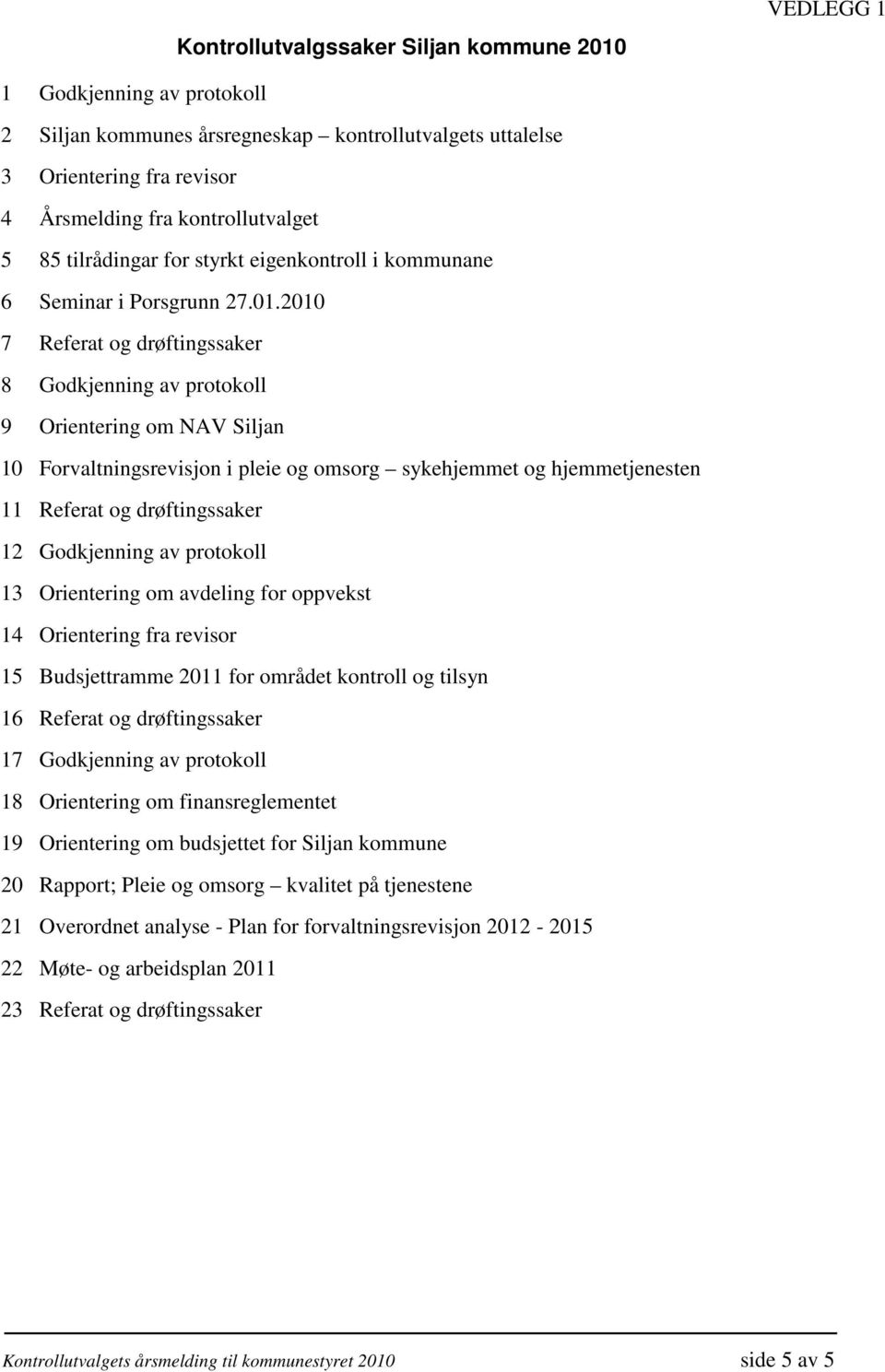 VEDLEGG 1

Kontrollutvalgssaker Siljan kommune 2010

1 Godkjenning av protokoll

2 Siljan kommunes årsregneskap – kontrollutvalgets uttalelse

3 Orientering fra revisor

4 Årsmelding fra kontrollutvalget

5 85 tilrådingar for styrkt eigenkontroll i kommunane

6 Seminar i Porsgrunn 27.01.2010

7 Referat og drøftingssaker

8 Godkjenning av protokoll

9 Orientering om NAV Siljan

10 Forvaltningsrevisjon i pleie og omsorg – sykehjemmet og hjemmetjenesten

11 Referat og drøftingssaker

12 Godkjenning av protokoll

13 Orientering om avdeling for oppvekst

14 Orientering fra revisor

15 Budsjettramme 2011 for området kontroll og tilsyn

16 Referat og drøftingssaker

17 Godkjenning av protokoll

18 Orientering om finansreglementet

19 Orientering om budsjettet for Siljan kommune

20 Rapport; Pleie og omsorg – kvalitet på tjenestene

21 Overordnet analyse - Plan for forvaltningsrevisjon 2012 - 2015

22 Møte- og arbeidsplan 2011

23 Referat og drøftingssaker

Kontrollutvalgets årsmelding til kommunestyret 2010 side 5 av 5